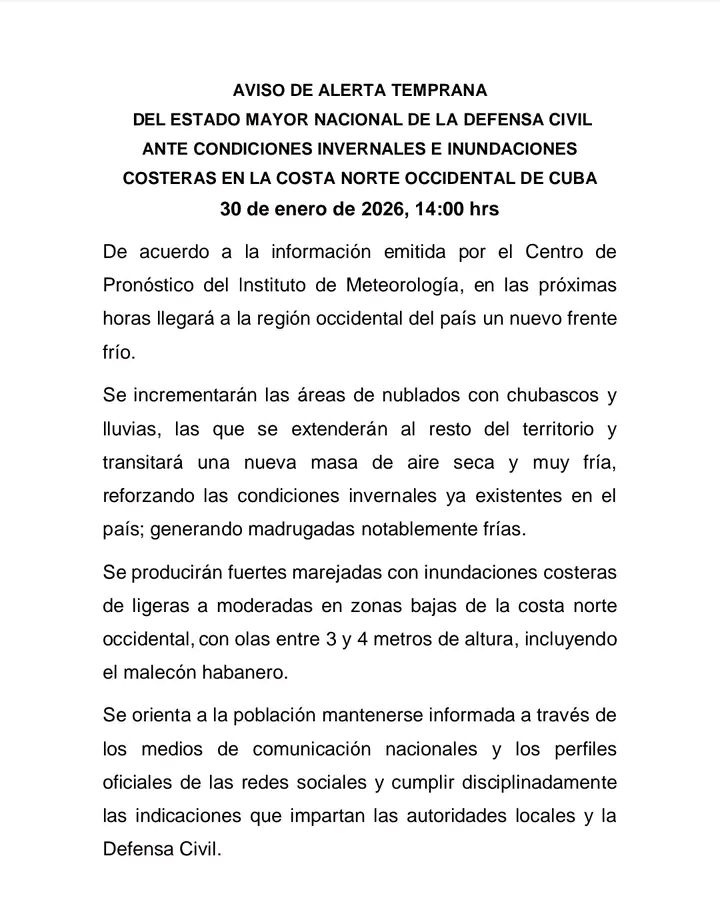 AVISO DE ALERTA TEMPRANA
DEL ESTADO MAYOR NACIONAL DE LA DEFENSA CIVIL
ANTE CONDICIONES INVERNALES E INUNDACIONES
COSTERAS EN LA COSTA NORTE OCCIDENTAL DE CUBA
30 de enero de 2026, 14:00 hrs

De acuerdo a la información emitida por el Centro de Pronóstico del Instituto de Meteorología, en las próximas horas llegará a la región occidental del país un nuevo frente frío.

Se incrementarán las áreas de nublados con chubascos y lluvias, las que se extenderán al resto del territorio y transitará una nueva masa de aire seca y muy fría, reforzando las condiciones invernales ya existentes en el país; generando madrugadas notablemente frías.

Se producirán fuertes marejadas con inundaciones costeras de ligeras a moderadas en zonas bajas de la costa norte occidental, con olas entre 3 y 4 metros de altura, incluyendo el malecón habanero.

Se orienta a la población mantenerse informada a través de los medios de comunicación nacionales y los perfiles oficiales de las redes sociales y cumplir disciplinadamente las indicaciones que impartan las autoridades locales y la Defensa Civil.